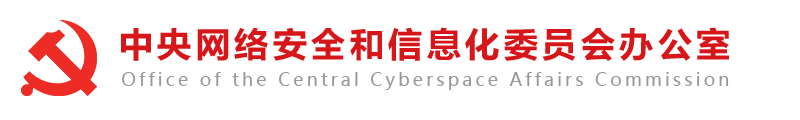 中央网络安全和信息化委员会办公室
Office of the Central Cyberspace Affairs Commission